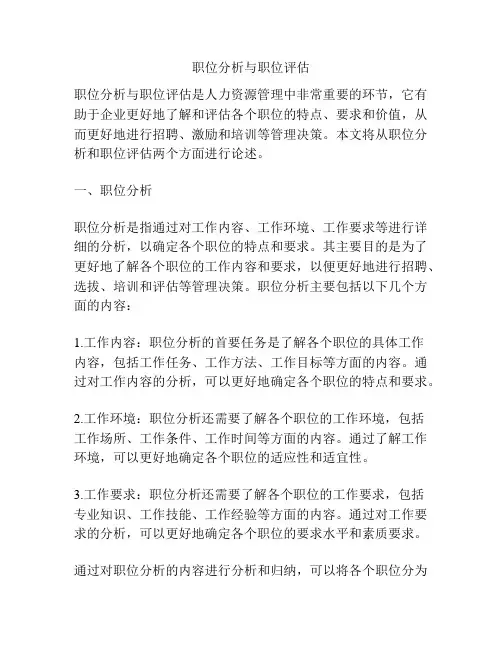 职位分析与职位评估

职位分析与职位评估是人力资源管理中非常重要的环节，它有助于企业更好地了解和评估各个职位的特点、要求和价值，从而更好地进行招聘、激励和培训等管理决策。本文将从职位分析和职位评估两个方面进行论述。

一、职位分析

职位分析是指通过对工作内容、工作环境、工作要求等进行详细的分析，以确定各个职位的特点和要求。其主要目的是为了更好地了解各个职位的工作内容和要求，以便更好地进行招聘、选拔、培训和评估等管理决策。职位分析主要包括以下几个方面的内容：

1.工作内容：职位分析的首要任务是了解各个职位的具体工作内容，包括工作任务、工作方法、工作目标等方面的内容。通过对工作内容的分析，可以更好地确定各个职位的特点和要求。

2.工作环境：职位分析还需要了解各个职位的工作环境，包括工作场所、工作条件、工作时间等方面的内容。通过了解工作环境，可以更好地确定各个职位的适应性和适宜性。

3.工作要求：职位分析还需要了解各个职位的工作要求，包括专业知识、工作技能、工作经验等方面的内容。通过对工作要求的分析，可以更好地确定各个职位的要求水平和素质要求。

通过对职位分析的内容进行分析和归纳，可以将各个职位分为